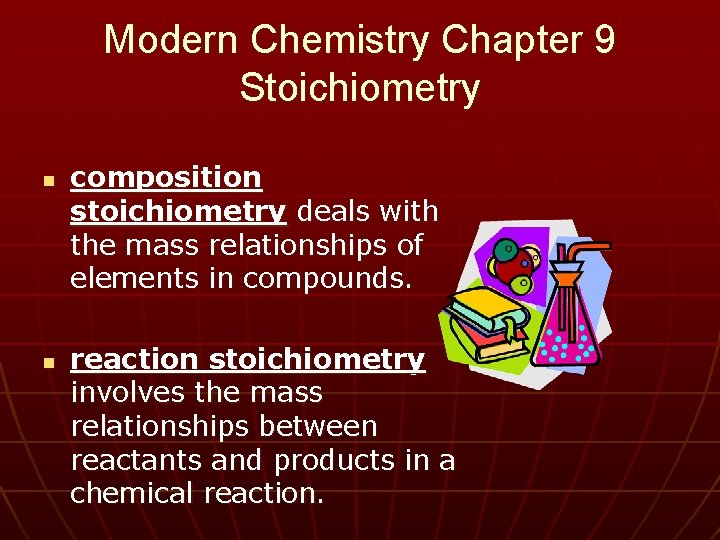 Modern Chemistry Chapter 9
Stoichiometry

• composition stoichiometry deals with the mass relationships of elements in compounds.

• reaction stoichiometry involves the mass relationships between reactants and products in a chemical reaction.